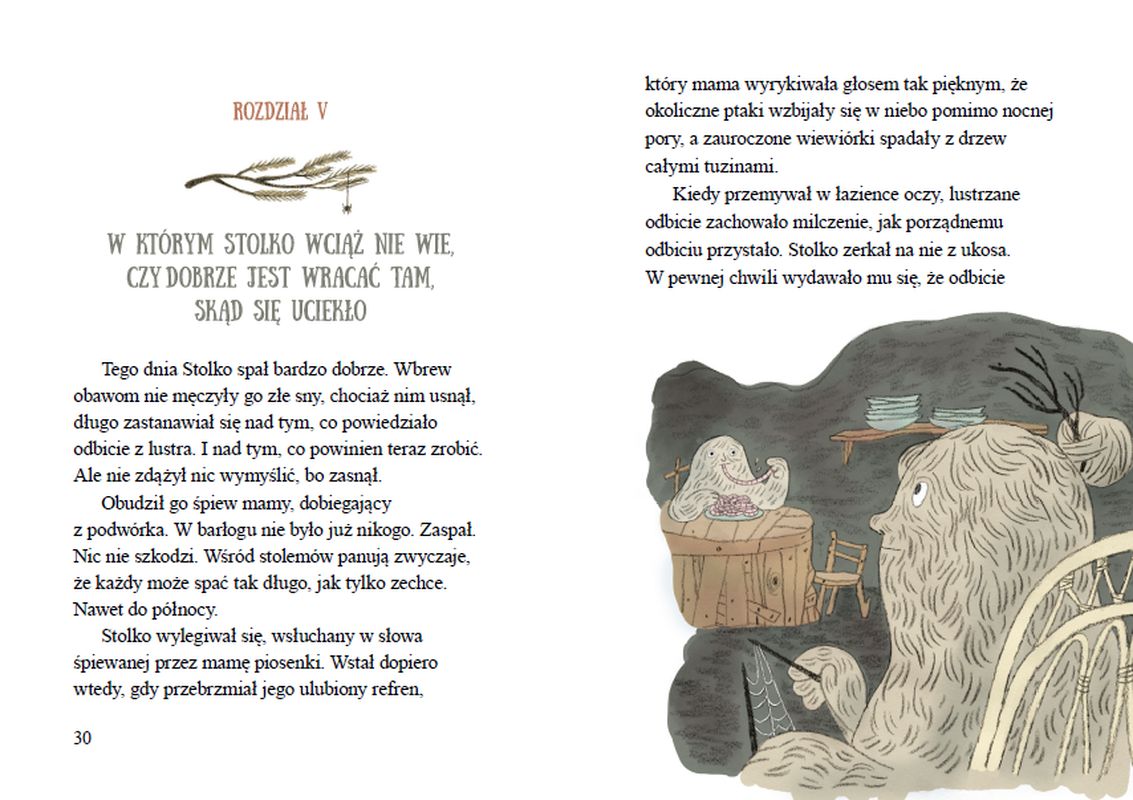 ROZDZIAŁ V

W KTÓRYM STOLKO WCIĄŻ NIE WIE, CZY DOBRZE JEST WRACAĆ TAM, SKĄD SIĘ UCIEKŁO

Tego dnia Stolko spał bardzo dobrze. Wbrew obawom nie męczyły go złe sny, chociaż nim usnął, długo zastanawiał się nad tym, co powiedziało odbicie z lustra. I nad tym, co powinien teraz zrobić. Ale nie zdążył nic wymyślić, bo zasnął.

Obudził go śpiew mamy, dobiegający z podwórka. W barłogu nie było już nikogo. Zaspał. Nic nie szkodzi. Wśród stolemów panują zwyczaje, że każdy może spać tak długo, jak tylko zechce. Nawet do północy.

Stolko wylegiwał się, wsłuchany w słowa śpiewanej przez mamę piosenki. Wstał dopiero wtedy, gdy przebrzmiał jego ulubiony refren,

30

który mama wyrykiwała głosem tak pięknym, że okoliczne ptaki wzbijały się w niebo pomimo nocnej pory, a zauroczone wiewiórki spadały z drzew całymi tuzinami.

Kiedy przemywał w łazience oczy, lustrzane odbicie zachowało milczenie, jak porządnemu odbiciu przystało. Stolko zerkał na nie z ukosa. W pewnej chwili wydawało mu się, że odbicie